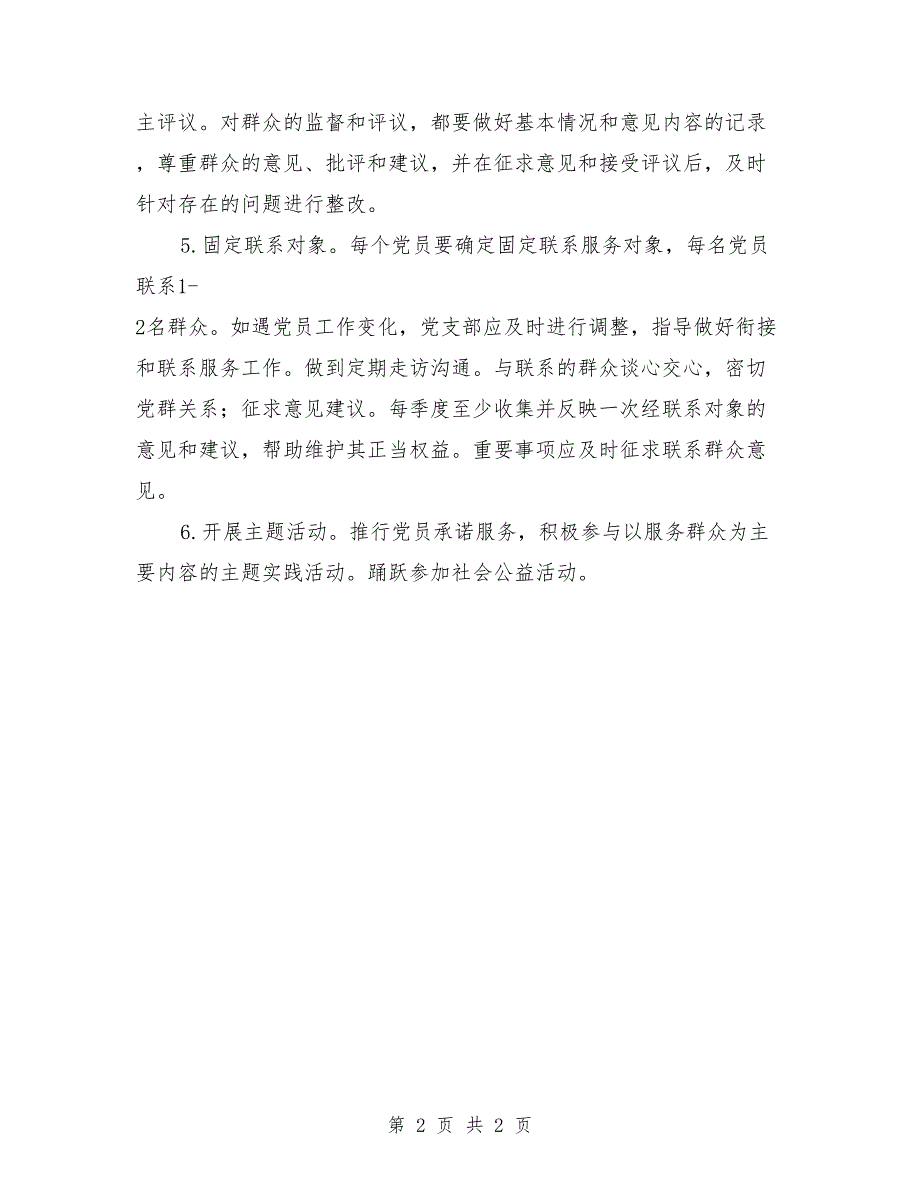 主评议。对群众的监督和评议，都要做好基本情况和意见内容的记录，尊重群众的意见、批评和建议，并在征求意见和接受评议后，及时针对存在的问题进行整改。

5.固定联系对象。每个党员要确定固定联系服务对象，每名党员联系1-2名群众。如遇党员工作变化，党支部应及时进行调整，指导做好衔接和联系服务工作。做到定期走访沟通。与联系的群众谈心交心，密切党群关系；征求意见建议。每季度至少收集并反映一次经联系对象的意见和建议，帮助维护其正当权益。重要事项应及时征求联系群众意见。

6.开展主题活动。推行党员承诺服务，积极参与以服务群众为主要内容的主题实践活动。踊跃参加社会公益活动。

第 2 页 共 2 页